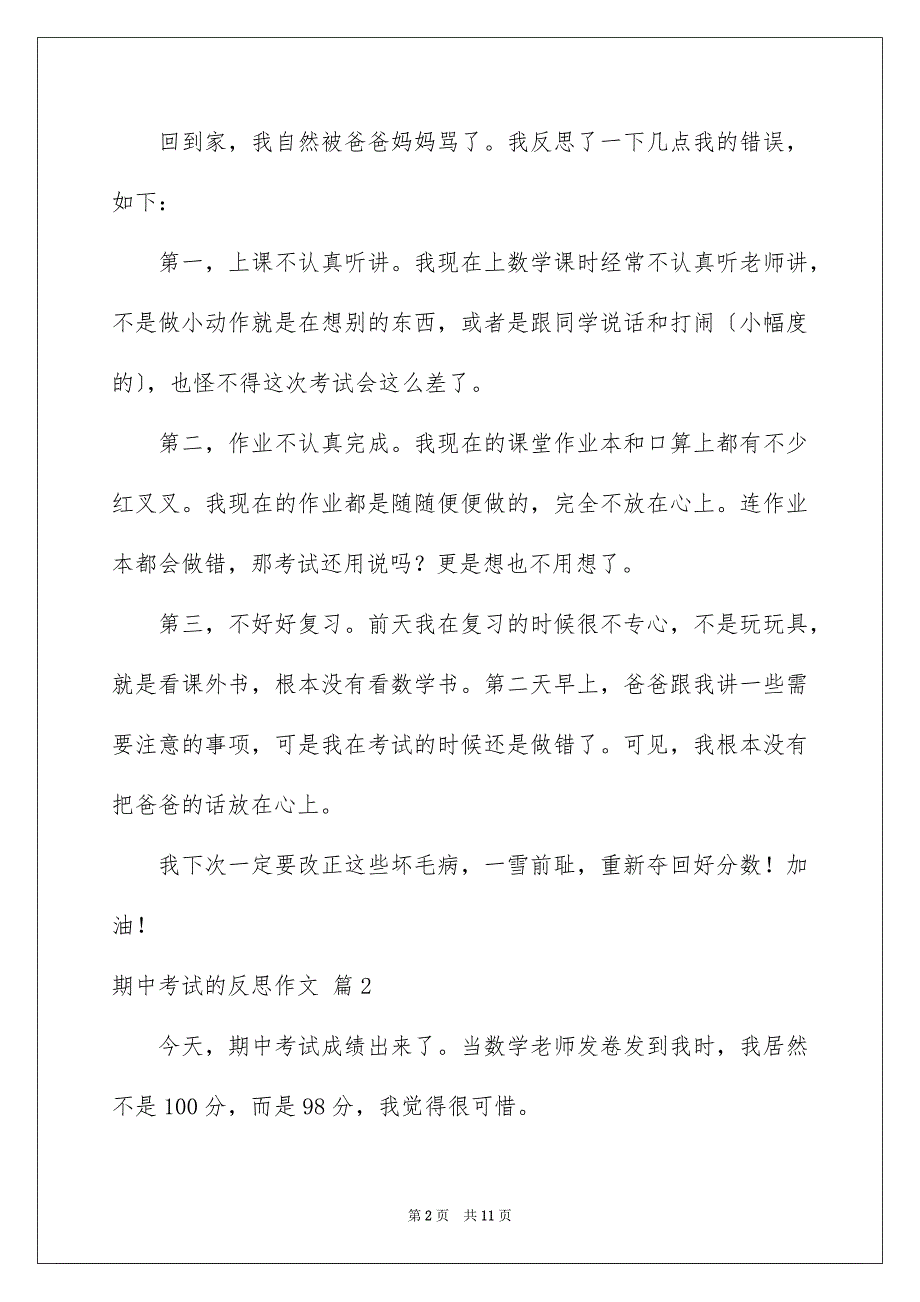 回到家，我自然被爸爸妈妈骂了。我反思了一下几点我的错误，如下：

第一，上课不认真听讲。我现在上数学课时经常不认真听老师讲，不是做小动作就是在想别的东西，或者是跟同学说话和打闹〔小幅度的〕，也怪不得这次考试会这么差了。

第二，作业不认真完成。我现在的课堂作业本和口算上都有不少红叉叉。我现在的作业都是随随便便做的，完全不放在心上。连作业本都会做错，那考试还用说吗？更是想也不用想了。

第三，不好好复习。前天我在复习的时候很不专心，不是玩玩具，就是看课外书，根本没有看数学书。第二天早上，爸爸跟我讲一些需要注意的事项，可是我在考试的时候还是做错了。可见，我根本没有把爸爸的话放在心上。

我下次一定要改正这些坏毛病，一雪前耻，重新夺回好分数！加油！

期中考试的反思作文 篇2

今天，期中考试成绩出来了。当数学老师发卷发到我时，我居然不是100分，而是98分，我觉得很可惜。

第2页 共11页